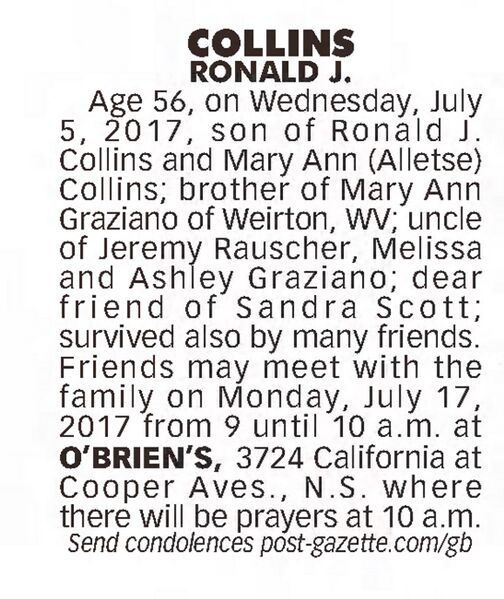 COLLINS
RONALD J.

Age 56, on Wednesday, July 5, 2017, son of Ronald J. Collins and Mary Ann (Alletse) Collins; brother of Mary Ann Graziano of Weirton, WV; uncle of Jeremy Rauscher, Melissa and Ashley Graziano; dear friend of Sandra Scott; survived also by many friends. Friends may meet with the family on Monday, July 17, 2017 from 9 until 10 a.m. at O'BRIEN'S, 3724 California at Cooper Aves., N.S. where there will be prayers at 10 a.m.

Send condolences post-gazette.com/gb